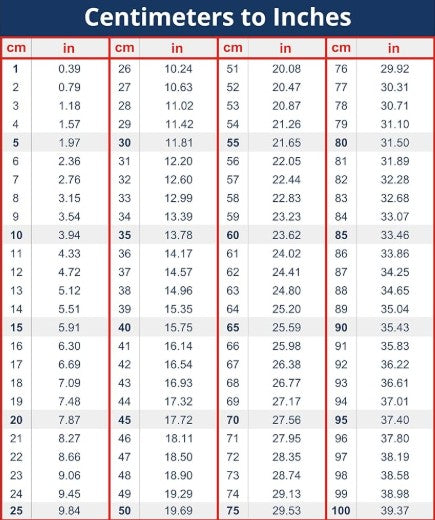 Centimeters to Inches

| cm | in |
|---|---|
| 1 | 0.39 |
| 2 | 0.79 |
| 3 | 1.18 |
| 4 | 1.57 |
| 5 | 1.97 |
| 6 | 2.36 |
| 7 | 2.76 |
| 8 | 3.15 |
| 9 | 3.54 |
| 10 | 3.94 |
| 11 | 4.33 |
| 12 | 4.72 |
| 13 | 5.12 |
| 14 | 5.51 |
| 15 | 5.91 |
| 16 | 6.30 |
| 17 | 6.69 |
| 18 | 7.09 |
| 19 | 7.48 |
| 20 | 7.87 |
| 21 | 8.27 |
| 22 | 8.66 |
| 23 | 9.06 |
| 24 | 9.45 |
| 25 | 9.84 |

| cm | in |
|---|---|
| 26 | 10.24 |
| 27 | 10.63 |
| 28 | 11.02 |
| 29 | 11.42 |
| 30 | 11.81 |
| 31 | 12.20 |
| 32 | 12.60 |
| 33 | 12.99 |
| 34 | 13.39 |
| 35 | 13.78 |
| 36 | 14.17 |
| 37 | 14.57 |
| 38 | 14.96 |
| 39 | 15.35 |
| 40 | 15.75 |
| 41 | 16.14 |
| 42 | 16.54 |
| 43 | 16.93 |
| 44 | 17.32 |
| 45 | 17.72 |
| 46 | 18.11 |
| 47 | 18.50 |
| 48 | 18.90 |
| 49 | 19.29 |
| 50 | 19.69 |

| cm | in |
|---|---|
| 51 | 20.08 |
| 52 | 20.47 |
| 53 | 20.87 |
| 54 | 21.26 |
| 55 | 21.65 |
| 56 | 22.05 |
| 57 | 22.44 |
| 58 | 22.83 |
| 59 | 23.23 |
| 60 | 23.62 |
| 61 | 24.02 |
| 62 | 24.41 |
| 63 | 24.80 |
| 64 | 25.20 |
| 65 | 25.59 |
| 66 | 25.98 |
| 67 | 26.38 |
| 68 | 26.77 |
| 69 | 27.17 |
| 70 | 27.56 |
| 71 | 27.95 |
| 72 | 28.35 |
| 73 | 28.74 |
| 74 | 29.13 |
| 75 | 29.53 |

| cm | in |
|---|---|
| 76 | 29.92 |
| 77 | 30.31 |
| 78 | 30.71 |
| 79 | 31.10 |
| 80 | 31.50 |
| 81 | 31.89 |
| 82 | 32.28 |
| 83 | 32.68 |
| 84 | 33.07 |
| 85 | 33.46 |
| 86 | 33.86 |
| 87 | 34.25 |
| 88 | 34.65 |
| 89 | 35.04 |
| 90 | 35.43 |
| 91 | 35.83 |
| 92 | 36.22 |
| 93 | 36.61 |
| 94 | 37.01 |
| 95 | 37.40 |
| 96 | 37.80 |
| 97 | 38.19 |
| 98 | 38.58 |
| 99 | 38.98 |
| 100 | 39.37 |